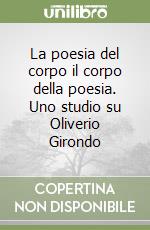 unilibro

La poesia del corpo il corpo della poesia. Uno studio su Oliverio Girondo

COPERTINA NON DISPONIBILE